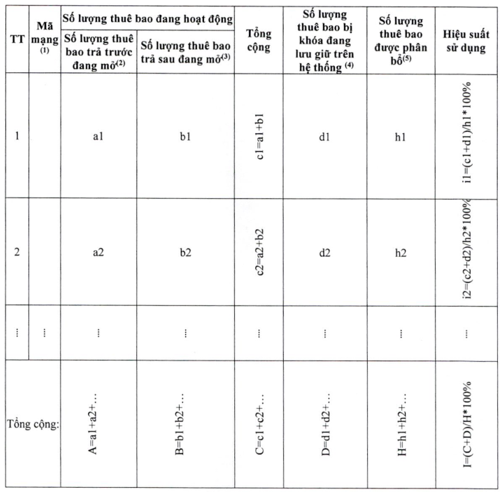 | TT | Mã mạng $^{(1)}$ | Số lượng thuê bao đang hoạt động: Số lượng thuê bao trả trước đang mở$^{(2)}$ | Số lượng thuê bao đang hoạt động: Số lượng thuê bao trả sau đang mở$^{(3)}$ | Tổng cộng | Số lượng thuê bao bị khóa đang lưu giữ trên hệ thống $^{(4)}$ | Số lượng thuê bao được phân bổ$^{(5)}$ | Hiệu suất sử dụng |
|---|---|---|---|---|---|---|---|
| 1 | | a1 | b1 | c1=a1+b1 | d1 | h1 | i1=(c1+d1)/h1*100% |
| 2 | | a2 | b2 | c2=a2+b2 | d2 | h2 | i2=(c2+d2)/h2*100% |
| ... | ... | ... | ... | ... | ... | ... | ... |
| Tổng cộng: | | A=a1+a2+... | B=b1+b2+... | C=c1+c2+... | D=d1+d2+... | H=h1+h2+... | I=(C+D)/H*100% |